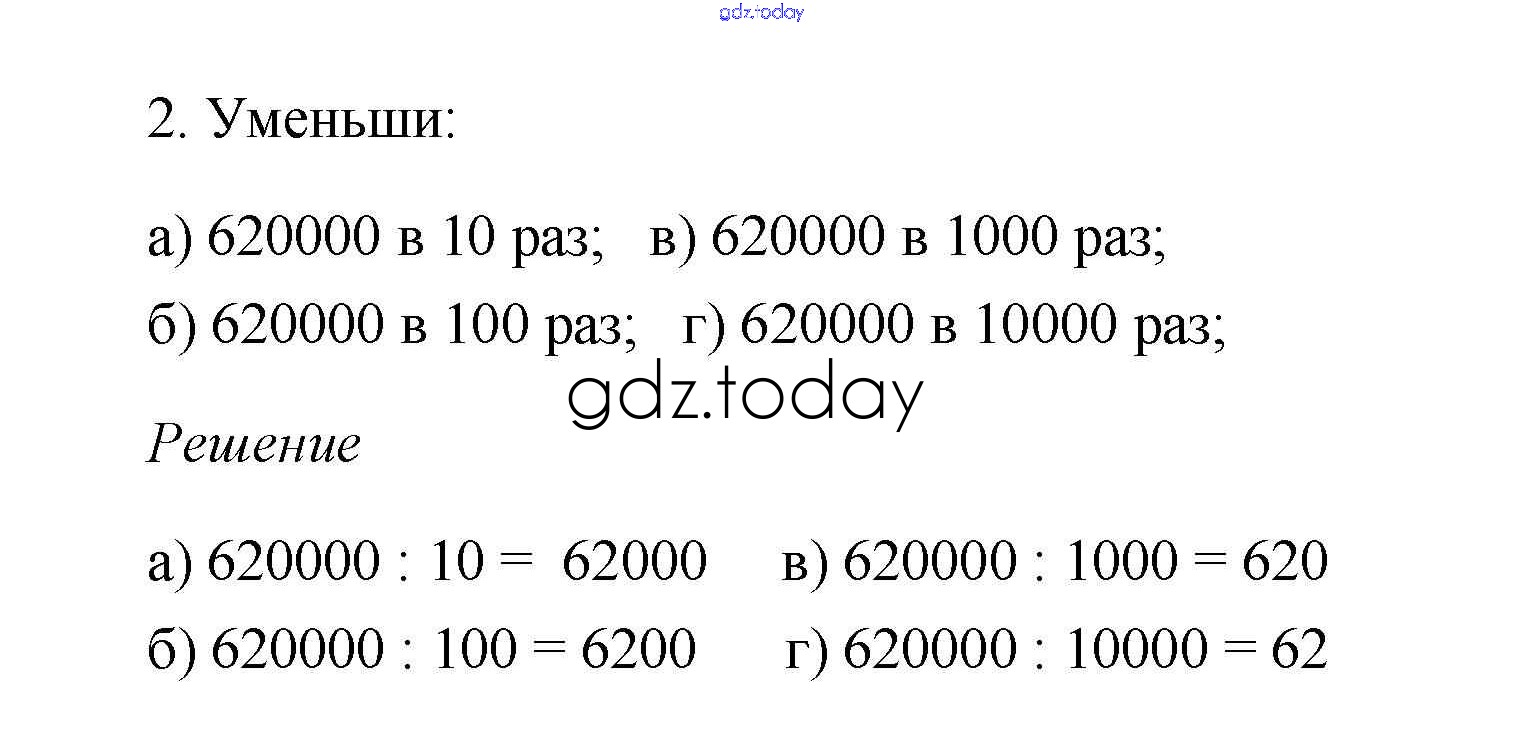 2. Уменьши:

а) 620000 в 10 раз;   в) 620000 в 1000 раз;

б) 620000 в 100 раз;   г) 620000 в 10000 раз;

Решение

а) $620000 : 10 = 62000$   в) $620000 : 1000 = 620$

б) $620000 : 100 = 6200$   г) $620000 : 10000 = 62$

gdz.today